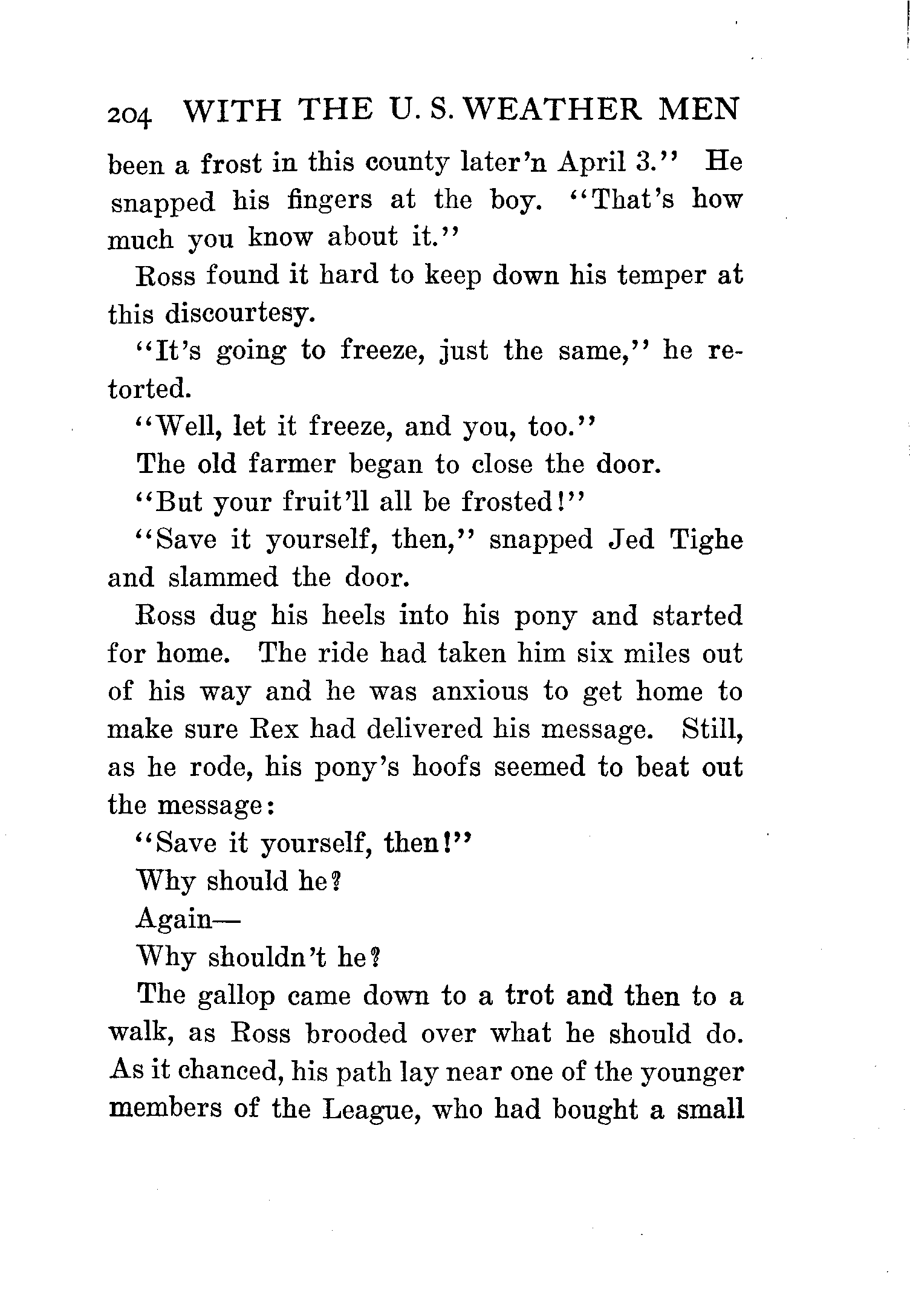 204 WITH THE U. S. WEATHER MEN

been a frost in this county later'n April 3." He snapped his fingers at the boy. "That's how much you know about it."

Ross found it hard to keep down his temper at this discourtesy.

"It's going to freeze, just the same," he retorted.

"Well, let it freeze, and you, too."

The old farmer began to close the door.

"But your fruit'll all be frosted!"

"Save it yourself, then," snapped Jed Tighe and slammed the door.

Ross dug his heels into his pony and started for home. The ride had taken him six miles out of his way and he was anxious to get home to make sure Rex had delivered his message. Still, as he rode, his pony's hoofs seemed to beat out the message:

"Save it yourself, then!"

Why should he?

Again—

Why shouldn't he?

The gallop came down to a trot and then to a walk, as Ross brooded over what he should do. As it chanced, his path lay near one of the younger members of the League, who had bought a small